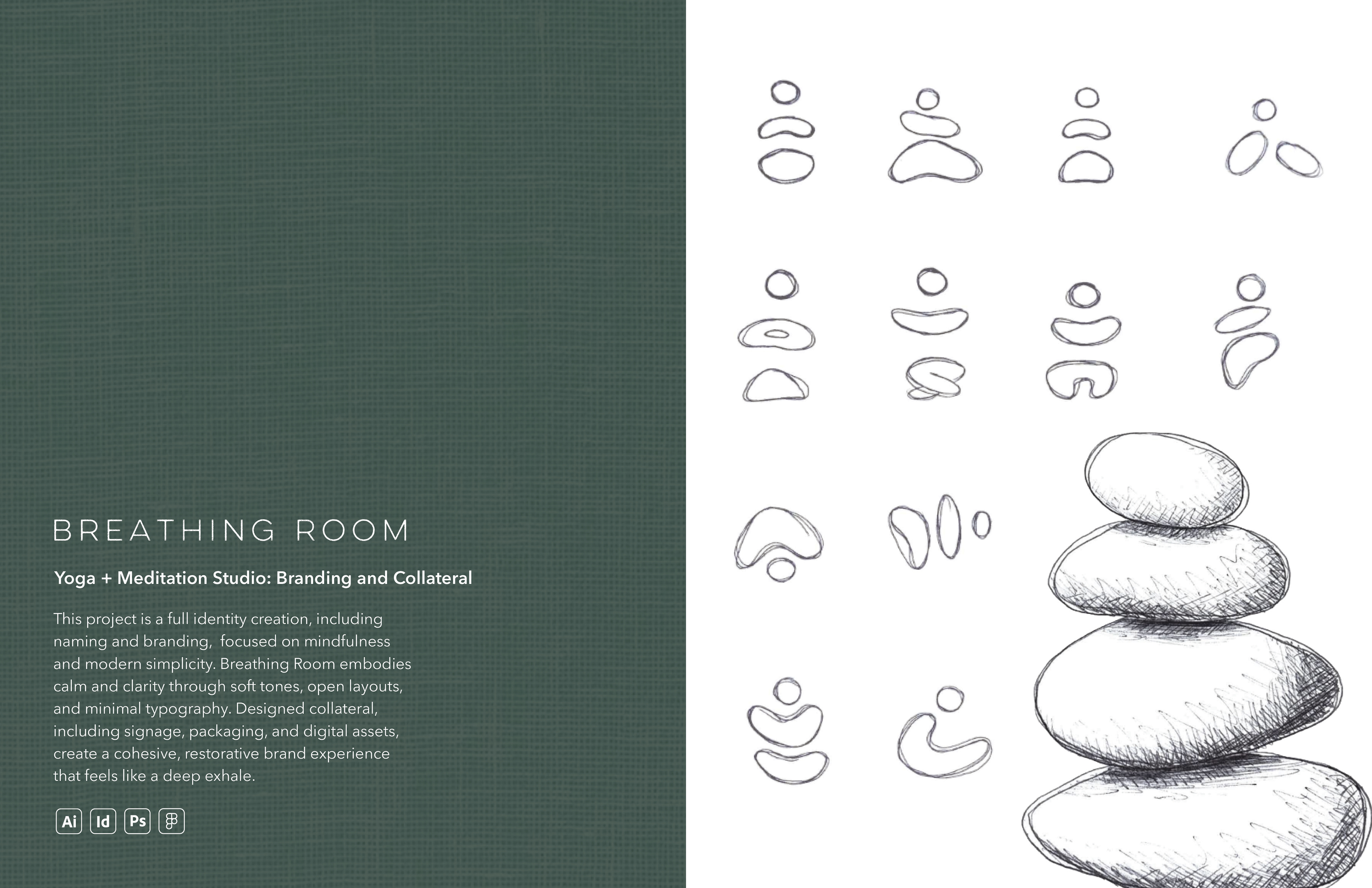 BREATHING ROOM

Yoga + Meditation Studio: Branding and Collateral

This project is a full identity creation, including naming and branding, focused on mindfulness and modern simplicity. Breathing Room embodies calm and clarity through soft tones, open layouts, and minimal typography. Designed collateral, including signage, packaging, and digital assets, create a cohesive, restorative brand experience that feels like a deep exhale.

Ai Id Ps